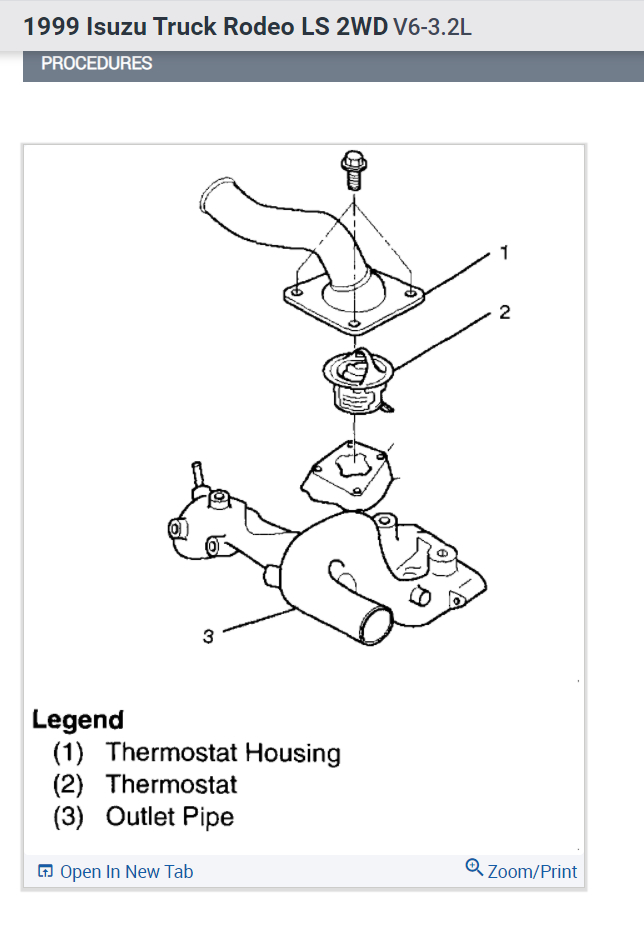 1999 Isuzu Truck Rodeo LS 2WD V6-3.2L

PROCEDURES

1

2

3

Legend
(1) Thermostat Housing
(2) Thermostat
(3) Outlet Pipe

Open In New Tab

Zoom/Print